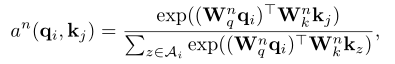 $a^n(\mathbf{q}_i, \mathbf{k}_j) = \frac{\exp((\mathbf{W}_q^n \mathbf{q}_i)^\top \mathbf{W}_k^n \mathbf{k}_j)}{\sum_{z \in \mathcal{A}_i} \exp((\mathbf{W}_q^n \mathbf{q}_i)^\top \mathbf{W}_k^n \mathbf{k}_z)},$